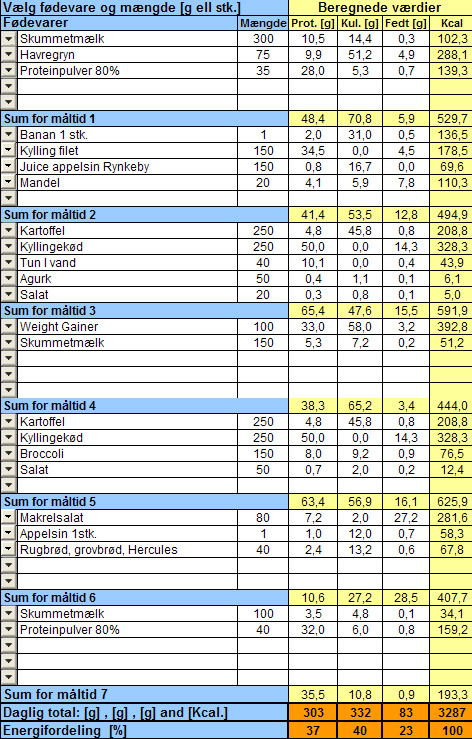 | Vælg fødevare og mængde [g ell stk.] | | Beregnede værdier | | | |
|---|---|---|---|---|---|
| Fødevarer | Mængde | Prot. [g] | Kul. [g] | Fedt [g] | Kcal |
| Skummetmælk | 300 | 10,5 | 14,4 | 0,3 | 102,3 |
| Havregryn | 75 | 9,9 | 51,2 | 4,9 | 288,1 |
| Proteinpulver 80% | 35 | 28,0 | 5,3 | 0,7 | 139,3 |
| | | | | | |
| | | | | | |
| Sum for måltid 1 | | 48,4 | 70,8 | 5,9 | 529,7 |
| Banan 1 stk. | 1 | 2,0 | 31,0 | 0,5 | 136,5 |
| Kylling filet | 150 | 34,5 | 0,0 | 4,5 | 178,5 |
| Juice appelsin Rynkeby | 150 | 0,8 | 16,7 | 0,0 | 69,6 |
| Mandel | 20 | 4,1 | 5,9 | 7,8 | 110,3 |
| | | | | | |
| Sum for måltid 2 | | 41,4 | 53,5 | 12,8 | 494,9 |
| Kartoffel | 250 | 4,8 | 45,8 | 0,8 | 208,8 |
| Kyllingekød | 250 | 50,0 | 0,0 | 14,3 | 328,3 |
| Tun I vand | 40 | 10,1 | 0,0 | 0,4 | 43,9 |
| Agurk | 50 | 0,4 | 1,1 | 0,1 | 6,1 |
| Salat | 20 | 0,3 | 0,8 | 0,1 | 5,0 |
| Sum for måltid 3 | | 65,4 | 47,6 | 15,5 | 591,9 |
| Weight Gainer | 100 | 33,0 | 58,0 | 3,2 | 392,8 |
| Skummetmælk | 150 | 5,3 | 7,2 | 0,2 | 51,2 |
| | | | | | |
| | | | | | |
| | | | | | |
| Sum for måltid 4 | | 38,3 | 65,2 | 3,4 | 444,0 |
| Kartoffel | 250 | 4,8 | 45,8 | 0,8 | 208,8 |
| Kyllingekød | 250 | 50,0 | 0,0 | 14,3 | 328,3 |
| Broccoli | 150 | 8,0 | 9,2 | 0,9 | 76,5 |
| Salat | 50 | 0,7 | 2,0 | 0,2 | 12,4 |
| | | | | | |
| Sum for måltid 5 | | 63,4 | 56,9 | 16,1 | 625,9 |
| Makrelsalat | 80 | 7,2 | 2,0 | 27,2 | 281,6 |
| Appelsin 1stk. | 1 | 1,0 | 12,0 | 0,7 | 58,3 |
| Rugbrød, grovbrød, Hercules | 40 | 2,4 | 13,2 | 0,6 | 67,8 |
| | | | | | |
| | | | | | |
| Sum for måltid 6 | | 10,6 | 27,2 | 28,5 | 407,7 |
| Skummetmælk | 100 | 3,5 | 4,8 | 0,1 | 34,1 |
| Proteinpulver 80% | 40 | 32,0 | 6,0 | 0,8 | 159,2 |
| | | | | | |
| | | | | | |
| | | | | | |
| Sum for måltid 7 | | 35,5 | 10,8 | 0,9 | 193,3 |
| Daglig total: [g] , [g] , [g] and [Kcal.] | | 303 | 332 | 83 | 3287 |
| Energifordeling [%] | | 37 | 40 | 23 | 100 |